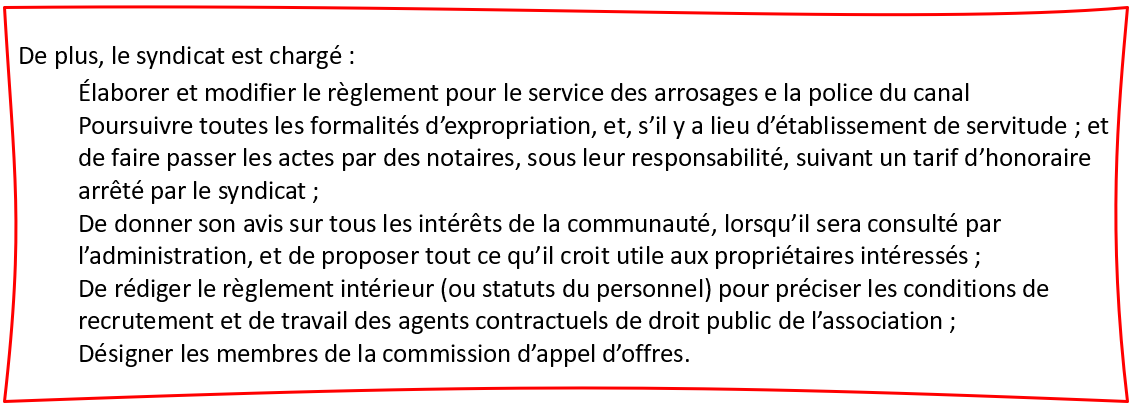 De plus, le syndicat est chargé :

Élaborer et modifier le règlement pour le service des arrosages e la police du canal

Poursuivre toutes les formalités d'expropriation, et, s'il y a lieu d'établissement de servitude ; et de faire passer les actes par des notaires, sous leur responsabilité, suivant un tarif d'honoraire arrêté par le syndicat ;

De donner son avis sur tous les intérêts de la communauté, lorsqu'il sera consulté par l'administration, et de proposer tout ce qu'il croit utile aux propriétaires intéressés ;

De rédiger le règlement intérieur (ou statuts du personnel) pour préciser les conditions de recrutement et de travail des agents contractuels de droit public de l'association ;

Désigner les membres de la commission d'appel d'offres.